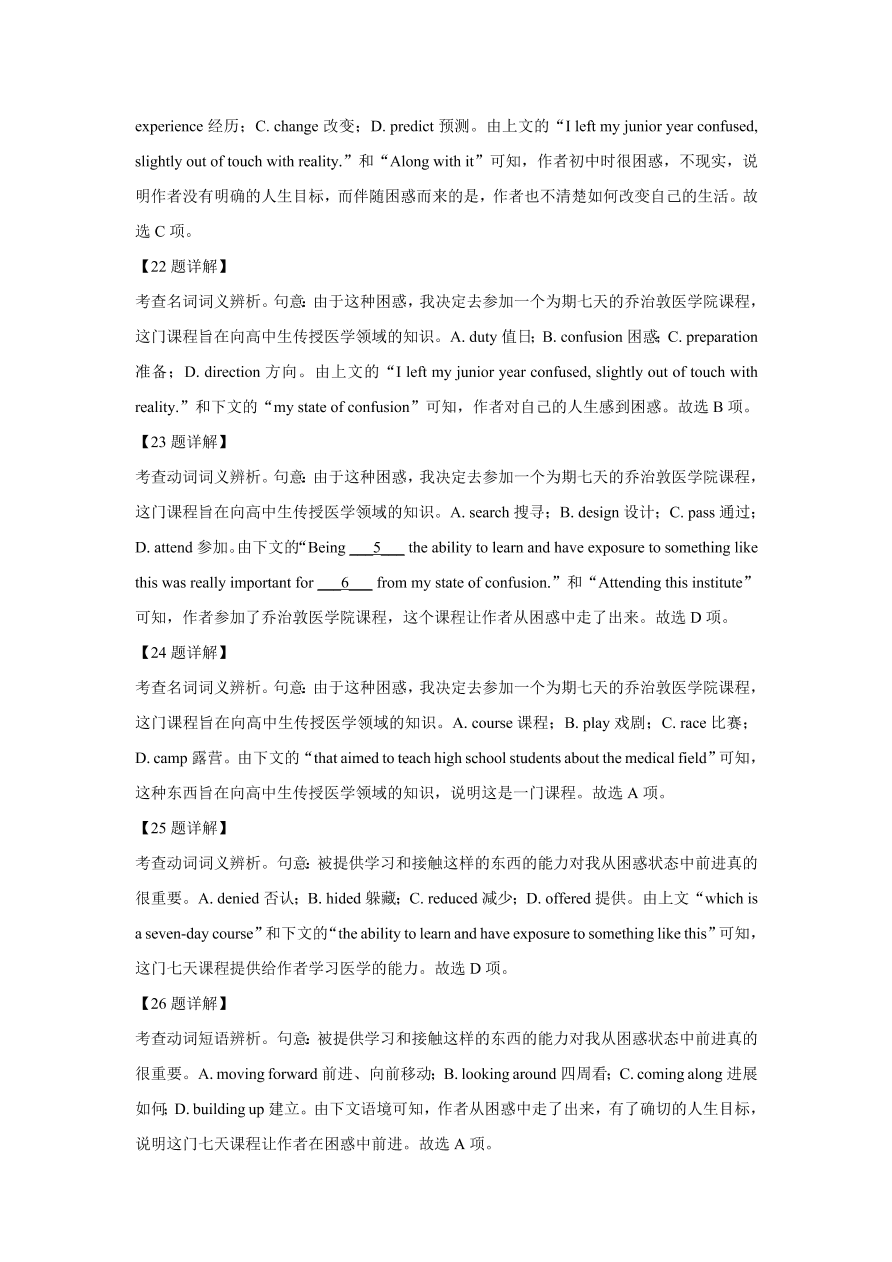 experience 经历；C. change 改变；D. predict 预测。由上文的“I left my junior year confused, slightly out of touch with reality.”和“Along with it”可知，作者初中时很困惑，不现实，说明作者没有明确的人生目标，而伴随困惑而来的是，作者也不清楚如何改变自己的生活。故选 C 项。

【22 题详解】

考查名词词义辨析。句意：由于这种困惑，我决定去参加一个为期七天的乔治敦医学院课程，这门课程旨在向高中生传授医学领域的知识。A. duty 值日；B. confusion 困惑；C. preparation 准备；D. direction 方向。由上文的“I left my junior year confused, slightly out of touch with reality.”和下文的“my state of confusion”可知，作者对自己的人生感到困惑。故选 B 项。

【23 题详解】

考查动词词义辨析。句意：由于这种困惑，我决定去参加一个为期七天的乔治敦医学院课程，这门课程旨在向高中生传授医学领域的知识。A. search 搜寻；B. design 设计；C. pass 通过；D. attend 参加。由下文的“Being ___5___ the ability to learn and have exposure to something like this was really important for ___6___ from my state of confusion.”和“Attending this institute”可知，作者参加了乔治敦医学院课程，这个课程让作者从困惑中走了出来。故选 D 项。

【24 题详解】

考查名词词义辨析。句意：由于这种困惑，我决定去参加一个为期七天的乔治敦医学院课程，这门课程旨在向高中生传授医学领域的知识。A. course 课程；B. play 戏剧；C. race 比赛；D. camp 露营。由下文的“that aimed to teach high school students about the medical field”可知，这种东西旨在向高中生传授医学领域的知识，说明这是一门课程。故选 A 项。

【25 题详解】

考查动词词义辨析。句意：被提供学习和接触这样的东西的能力对我从困惑状态中前进真的很重要。A. denied 否认；B. hided 躲藏；C. reduced 减少；D. offered 提供。由上文“which is a seven-day course”和下文的“the ability to learn and have exposure to something like this”可知，这门七天课程提供给作者学习医学的能力。故选 D 项。

【26 题详解】

考查动词短语辨析。句意：被提供学习和接触这样的东西的能力对我从困惑状态中前进真的很重要。A. moving forward 前进、向前移动；B. looking around 四周看；C. coming along 进展如何；D. building up 建立。由下文语境可知，作者从困惑中走了出来，有了确切的人生目标，说明这门七天课程让作者在困惑中前进。故选 A 项。